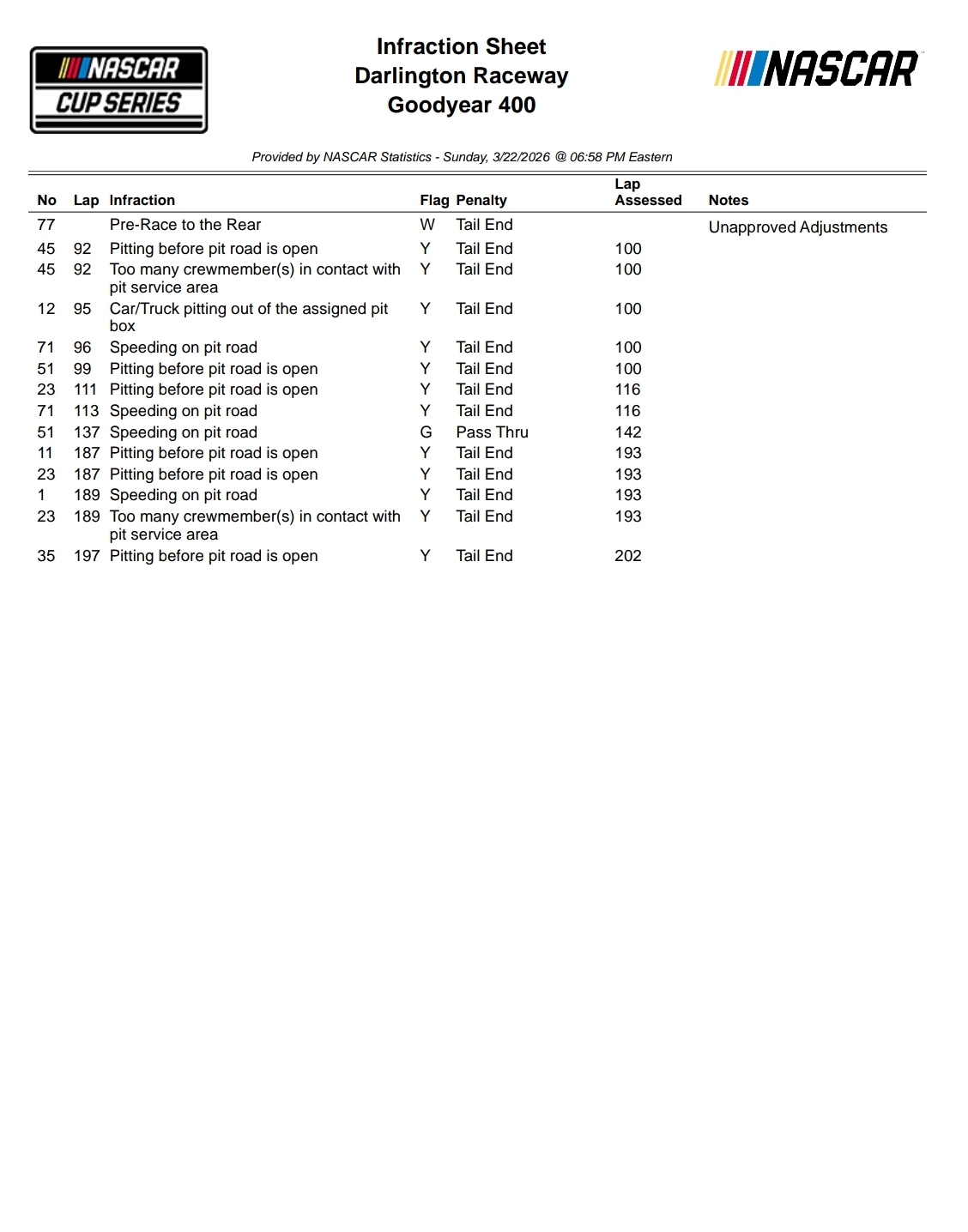 NASCAR CUP SERIES

Infraction Sheet
Darlington Raceway
Goodyear 400

NASCAR

Provided by NASCAR Statistics - Sunday, 3/22/2026 @ 06:58 PM Eastern

| No | Lap | Infraction | Flag | Penalty | Lap Assessed | Notes |
|---|---|---|---|---|---|---|
| 77 | | Pre-Race to the Rear | W | Tail End | | Unapproved Adjustments |
| 45 | 92 | Pitting before pit road is open | Y | Tail End | 100 | |
| 45 | 92 | Too many crewmember(s) in contact with pit service area | Y | Tail End | 100 | |
| 12 | 95 | Car/Truck pitting out of the assigned pit box | Y | Tail End | 100 | |
| 71 | 96 | Speeding on pit road | Y | Tail End | 100 | |
| 51 | 99 | Pitting before pit road is open | Y | Tail End | 100 | |
| 23 | 111 | Pitting before pit road is open | Y | Tail End | 116 | |
| 71 | 113 | Speeding on pit road | Y | Tail End | 116 | |
| 51 | 137 | Speeding on pit road | G | Pass Thru | 142 | |
| 11 | 187 | Pitting before pit road is open | Y | Tail End | 193 | |
| 23 | 187 | Pitting before pit road is open | Y | Tail End | 193 | |
| 1 | 189 | Speeding on pit road | Y | Tail End | 193 | |
| 23 | 189 | Too many crewmember(s) in contact with pit service area | Y | Tail End | 193 | |
| 35 | 197 | Pitting before pit road is open | Y | Tail End | 202 | |